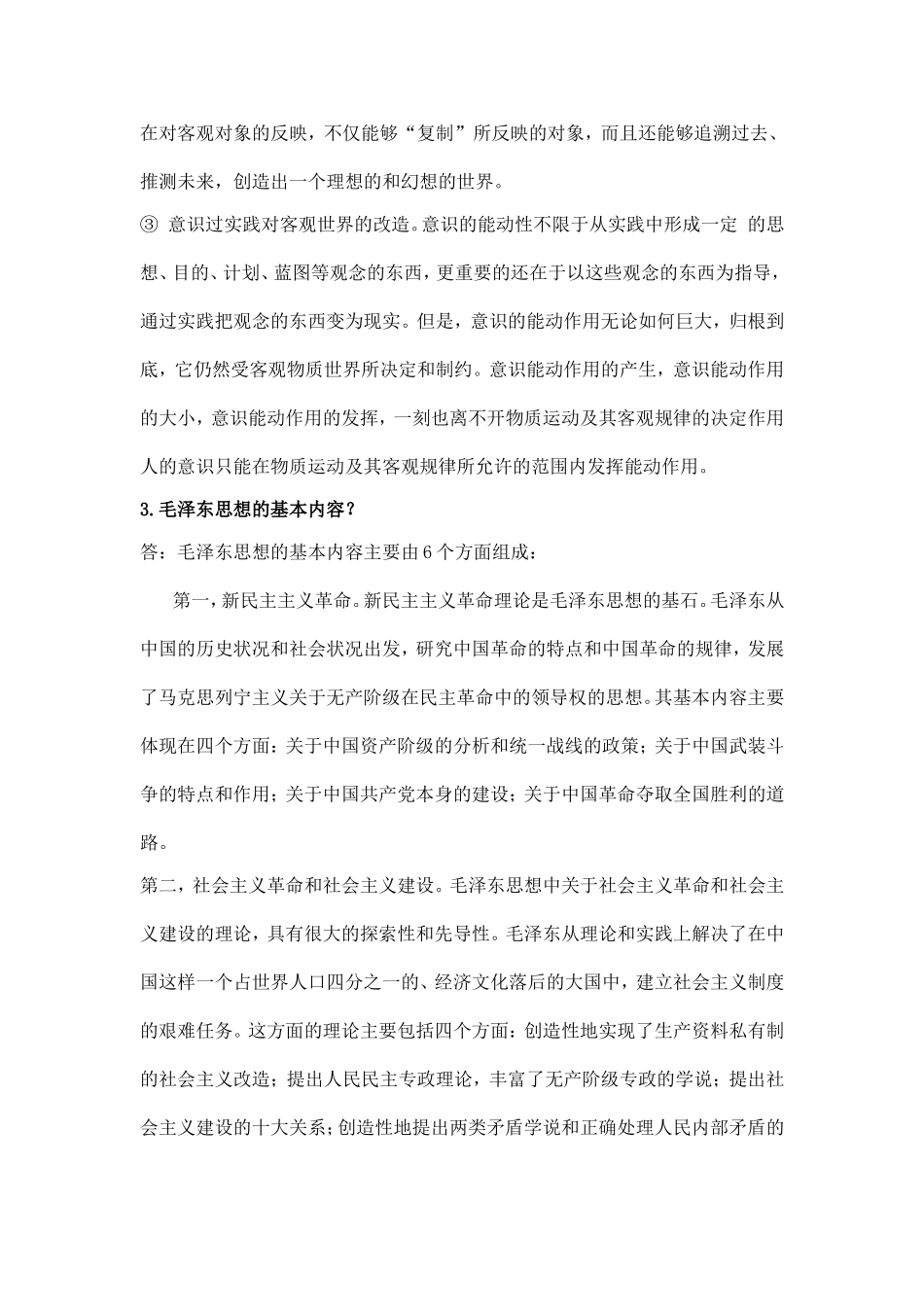 在对客观对象的反映，不仅能够“复制”所反映的对象，而且还能够追溯过去、推测未来，创造出一个理想的和幻想的世界。

③ 意识过实践对客观世界的改造。意识的能动性不限于从实践中形成一定 的思想、目的、计划、蓝图等观念的东西，更重要的还在于以这些观念的东西为指导，通过实践把观念的东西变为现实。但是，意识的能动作用无论如何巨大，归根到底，它仍然受客观物质世界所决定和制约。意识能动作用的产生，意识能动作用的大小，意识能动作用的发挥，一刻也离不开物质运动及其客观规律的决定作用人的意识只能在物质运动及其客观规律所允许的范围内发挥能动作用。

3.毛泽东思想的基本内容？

答：毛泽东思想的基本内容主要由6个方面组成：

第一，新民主主义革命。新民主主义革命理论是毛泽东思想的基石。毛泽东从中国的历史状况和社会状况出发，研究中国革命的特点和中国革命的规律，发展了马克思列宁主义关于无产阶级在民主革命中的领导权的思想。其基本内容主要体现在四个方面：关于中国资产阶级的分析和统一战线的政策；关于中国武装斗争的特点和作用；关于中国共产党本身的建设；关于中国革命夺取全国胜利的道路。

第二，社会主义革命和社会主义建设。毛泽东思想中关于社会主义革命和社会主义建设的理论，具有很大的探索性和先导性。毛泽东从理论和实践上解决了在中国这样一个占世界人口四分之一的、经济文化落后的大国中，建立社会主义制度的艰难任务。这方面的理论主要包括四个方面：创造性地实现了生产资料私有制的社会主义改造；提出人民民主专政理论，丰富了无产阶级专政的学说；提出社会主义建设的十大关系；创造性地提出两类矛盾学说和正确处理人民内部矛盾的